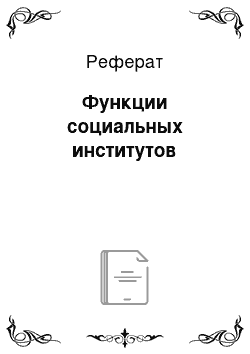 Реферат

Функции социальных институтов